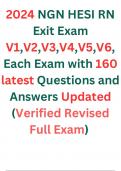 2024 NGN HESI RN Exit Exam V1,V2,V3,V4,V5,V6, Each Exam with 160 latest Questions and Answers Updated (Verified Revised Full Exam)